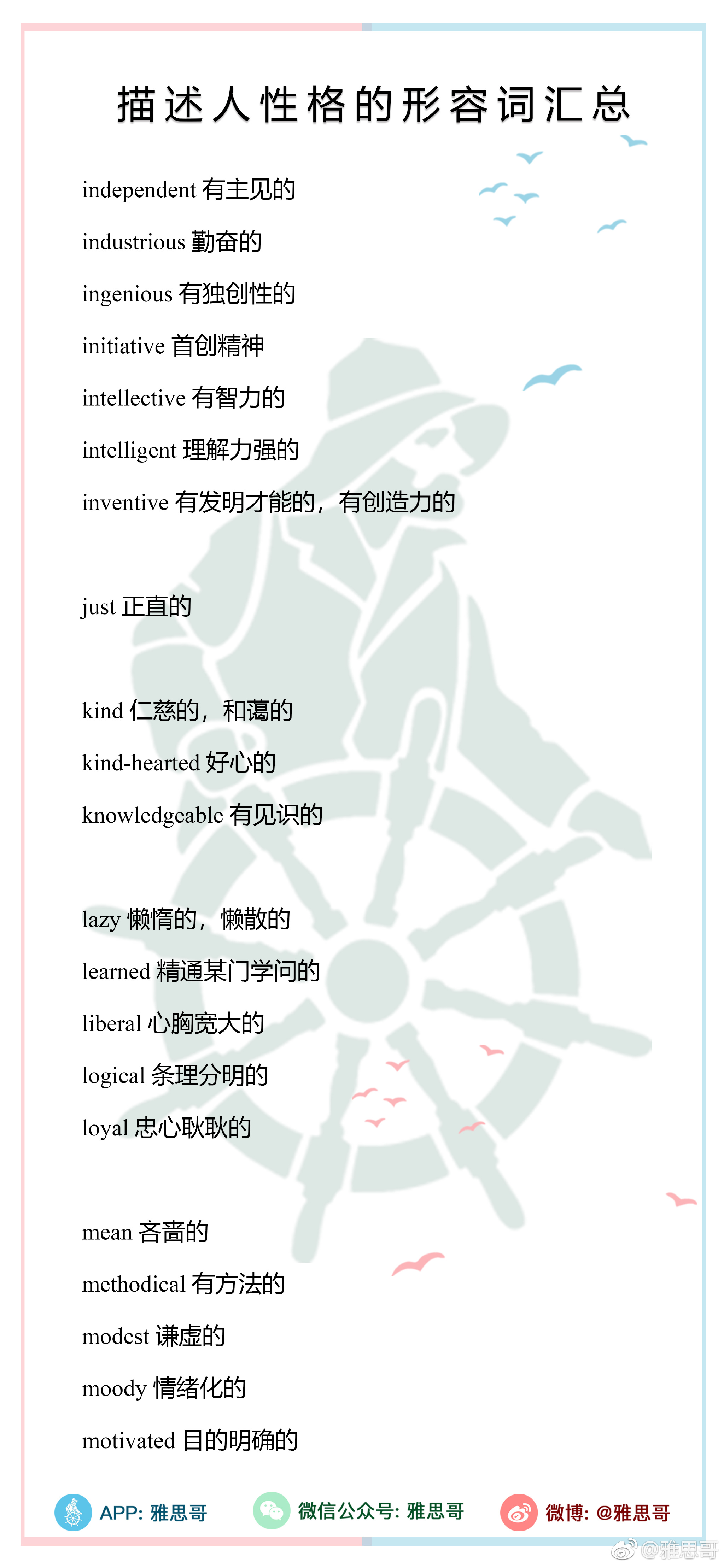 描述人性格的形容词汇总

independent 有主见的

industrious 勤奋的

ingenious 有独创性的

initiative 首创精神

intellective 有智力的

intelligent 理解力强的

inventive 有发明才能的，有创造力的

just 正直的

kind 仁慈的，和蔼的

kind-hearted 好心的

knowledgeable 有见识的

lazy 懒惰的，懒散的

learned 精通某门学问的

liberal 心胸宽大的

logical 条理分明的

loyal 忠心耿耿的

mean 吝啬的

methodical 有方法的

modest 谦虚的

moody 情绪化的

motivated 目的明确的

APP: 雅思哥

微信公众号: 雅思哥

微博: @雅思哥

@雅思哥